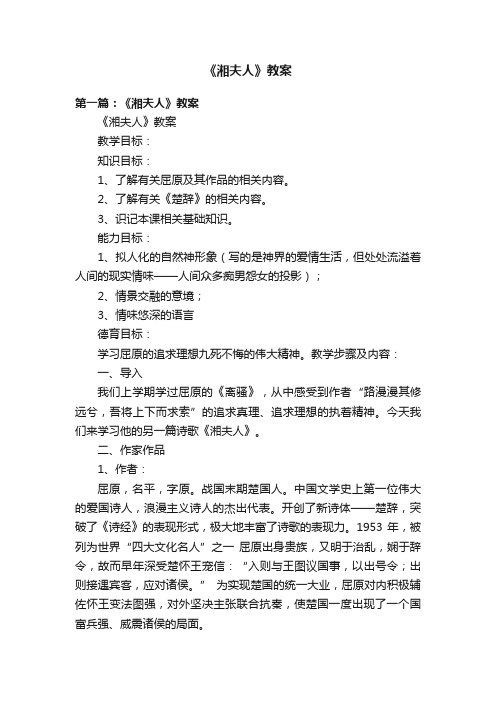 《湘夫人》教案

第一篇：《湘夫人》教案

《湘夫人》教案

教学目标：

知识目标：

1、了解有关屈原及其作品的相关内容。

2、了解有关《楚辞》的相关内容。

3、识记本课相关基础知识。

能力目标：

1、拟人化的自然神形象（写的是神界的爱情生活，但处处流溢着人间的现实情味——人间众多痴男怨女的投影）；

2、情景交融的意境；

3、情味悠深的语言

德育目标：

学习屈原的追求理想九死不悔的伟大精神。教学步骤及内容：

一、导入

我们上学期学过屈原的《离骚》，从中感受到作者“路漫漫其修远兮，吾将上下而求索”的追求真理、追求理想的执着精神。今天我们来学习他的另一篇诗歌《湘夫人》。

二、作家作品

1、作者：

屈原，名平，字原。战国末期楚国人。中国文学史上第一位伟大的爱国诗人，浪漫主义诗人的杰出代表。开创了新诗体——楚辞，突破了《诗经》的表现形式，极大地丰富了诗歌的表现力。1953 年，被列为世界“四大文化名人”之一 屈原出身贵族，又明于治乱，娴于辞令，故而早年深受楚怀王宠信：“入则与王图议国事，以出号令；出则接遇宾客，应对诸侯。” 为实现楚国的统一大业，屈原对内积极辅佐怀王变法图强，对外坚决主张联合抗秦，使楚国一度出现了一个国富兵强、威震诸侯的局面。